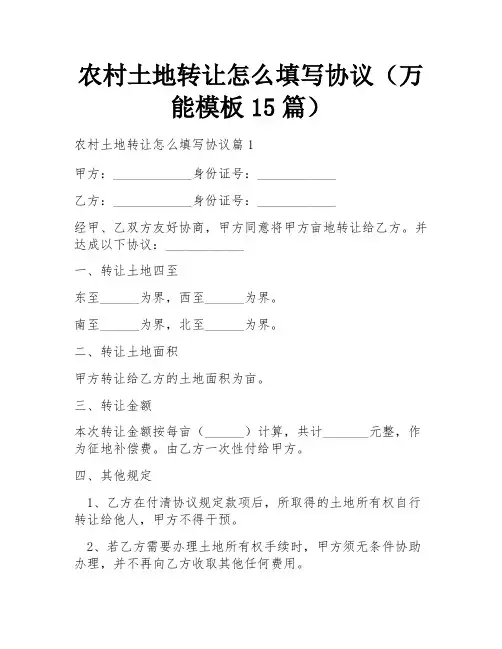 农村土地转让怎么填写协议（万能模板 15 篇）

农村土地转让怎么填写协议篇 1

甲方：____________身份证号：____________

乙方：____________身份证号：____________

经甲、乙双方友好协商，甲方同意将甲方亩地转让给乙方。并达成以下协议：____________

一、转让土地四至

东至______为界，西至______为界。

南至______为界，北至______为界。

二、转让土地面积

甲方转让给乙方的土地面积为亩。

三、转让金额

本次转让金额按每亩（______）计算，共计_______元整，作为征地补偿费。由乙方一次性付给甲方。

四、其他规定

1、乙方在付清协议规定款项后，所取得的土地所有权自行转让给他人，甲方不得干预。

2、若乙方需要办理土地所有权手续时，甲方须无条件协助办理，并不再向乙方收取其他任何费用。